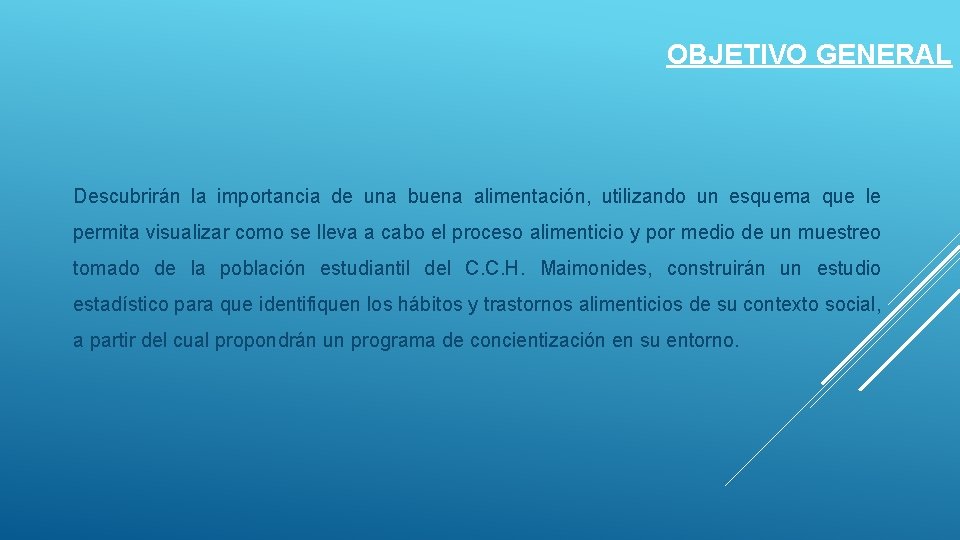 OBJETIVO GENERAL

Descubrirán la importancia de una buena alimentación, utilizando un esquema que le permita visualizar como se lleva a cabo el proceso alimenticio y por medio de un muestreo tomado de la población estudiantil del C.C.H. Maimonides, construirán un estudio estadístico para que identifiquen los hábitos y trastornos alimenticios de su contexto social, a partir del cual propondrán un programa de concientización en su entorno.